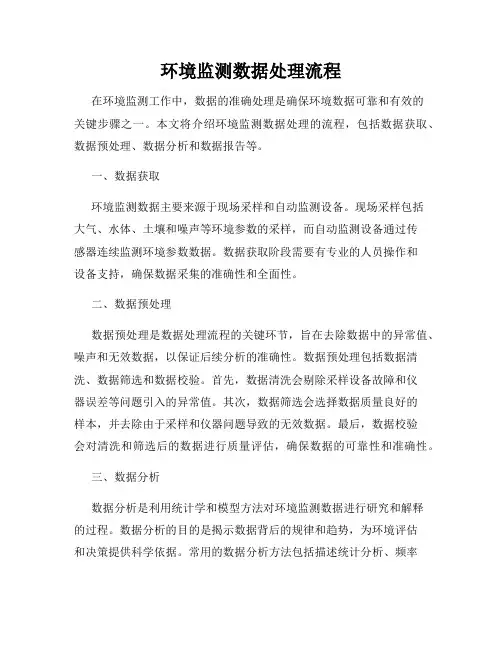 环境监测数据处理流程

在环境监测工作中，数据的准确处理是确保环境数据可靠和有效的关键步骤之一。本文将介绍环境监测数据处理的流程，包括数据获取、数据预处理、数据分析和数据报告等。

一、数据获取

环境监测数据主要来源于现场采样和自动监测设备。现场采样包括大气、水体、土壤和噪声等环境参数的采样，而自动监测设备通过传感器连续监测环境参数数据。数据获取阶段需要有专业的人员操作和设备支持，确保数据采集的准确性和全面性。

二、数据预处理

数据预处理是数据处理流程的关键环节，旨在去除数据中的异常值、噪声和无效数据，以保证后续分析的准确性。数据预处理包括数据清洗、数据筛选和数据校验。首先，数据清洗会剔除采样设备故障和仪器误差等问题引入的异常值。其次，数据筛选会选择数据质量良好的样本，并去除由于采样和仪器问题导致的无效数据。最后，数据校验会对清洗和筛选后的数据进行质量评估，确保数据的可靠性和准确性。

三、数据分析

数据分析是利用统计学和模型方法对环境监测数据进行研究和解释的过程。数据分析的目的是揭示数据背后的规律和趋势，为环境评估和决策提供科学依据。常用的数据分析方法包括描述统计分析、频率